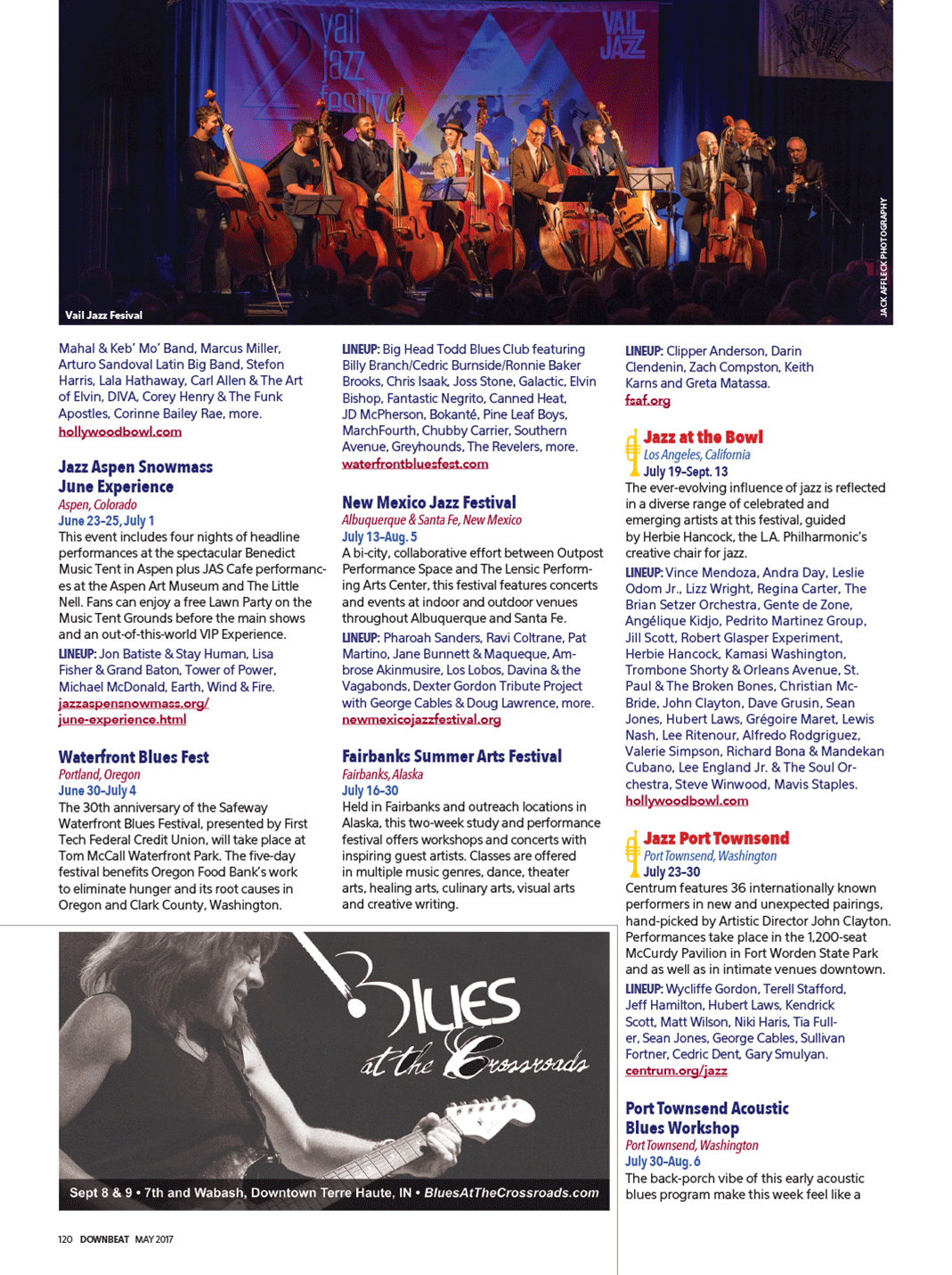 vail jazz festival

VAIL JAZZ

Vail Jazz Fesival

JACK AFFLECK PHOTOGRAPHY

Mahal & Keb' Mo' Band, Marcus Miller, Arturo Sandoval Latin Big Band, Stefon Harris, Lala Hathaway, Carl Allen & The Art of Elvin, DIVA, Corey Henry & The Funk Apostles, Corinne Bailey Rae, more.
hollywoodbowl.com

Jazz Aspen Snowmass June Experience
Aspen, Colorado
June 23–25, July 1
This event includes four nights of headline performances at the spectacular Benedict Music Tent in Aspen plus JAS Cafe performances at the Aspen Art Museum and The Little Nell. Fans can enjoy a free Lawn Party on the Music Tent Grounds before the main shows and an out-of-this-world VIP Experience.
LINEUP: Jon Batiste & Stay Human, Lisa Fisher & Grand Baton, Tower of Power, Michael McDonald, Earth, Wind & Fire.
jazzaspensnowmass.org/june-experience.html

Waterfront Blues Fest
Portland, Oregon
June 30–July 4
The 30th anniversary of the Safeway Waterfront Blues Festival, presented by First Tech Federal Credit Union, will take place at Tom McCall Waterfront Park. The five-day festival benefits Oregon Food Bank's work to eliminate hunger and its root causes in Oregon and Clark County, Washington.

LINEUP: Big Head Todd Blues Club featuring Billy Branch/Cedric Burnside/Ronnie Baker Brooks, Chris Isaak, Joss Stone, Galactic, Elvin Bishop, Fantastic Negrito, Canned Heat, JD McPherson, Bokanté, Pine Leaf Boys, MarchFourth, Chubby Carrier, Southern Avenue, Greyhounds, The Revelers, more.
waterfrontbluesfest.com

New Mexico Jazz Festival
Albuquerque & Santa Fe, New Mexico
July 13–Aug. 5
A bi-city, collaborative effort between Outpost Performance Space and The Lensic Performing Arts Center, this festival features concerts and events at indoor and outdoor venues throughout Albuquerque and Santa Fe.
LINEUP: Pharoah Sanders, Ravi Coltrane, Pat Martino, Jane Bunnett & Maqueque, Ambrose Akinmusire, Los Lobos, Davina & the Vagabonds, Dexter Gordon Tribute Project with George Cables & Doug Lawrence, more.
newmexicojazzfestival.org

Fairbanks Summer Arts Festival
Fairbanks, Alaska
July 16–30
Held in Fairbanks and outreach locations in Alaska, this two-week study and performance festival offers workshops and concerts with inspiring guest artists. Classes are offered in multiple music genres, dance, theater arts, healing arts, culinary arts, visual arts and creative writing.

LINEUP: Clipper Anderson, Darin Clendenin, Zach Compston, Keith Karns and Greta Matassa.
fsaf.org

Jazz at the Bowl
Los Angeles, California
July 19–Sept. 13
The ever-evolving influence of jazz is reflected in a diverse range of celebrated and emerging artists at this festival, guided by Herbie Hancock, the L.A. Philharmonic's creative chair for jazz.
LINEUP: Vince Mendoza, Andra Day, Leslie Odom Jr., Lizz Wright, Regina Carter, The Brian Setzer Orchestra, Gente de Zone, Angélique Kidjo, Pedrito Martinez Group, Jill Scott, Robert Glasper Experiment, Herbie Hancock, Kamasi Washington, Trombone Shorty & Orleans Avenue, St. Paul & The Broken Bones, Christian McBride, John Clayton, Dave Grusin, Sean Jones, Hubert Laws, Grégoire Maret, Lewis Nash, Lee Ritenour, Alfredo Rodgriguez, Valerie Simpson, Richard Bona & Mandekan Cubano, Lee England Jr. & The Soul Orchestra, Steve Winwood, Mavis Staples.
hollywoodbowl.com

Jazz Port Townsend
Port Townsend, Washington
July 23–30
Centrum features 36 internationally known performers in new and unexpected pairings, hand-picked by Artistic Director John Clayton. Performances take place in the 1,200-seat McCurdy Pavilion in Fort Worden State Park and as well as in intimate venues downtown.
LINEUP: Wycliffe Gordon, Terell Stafford, Jeff Hamilton, Hubert Laws, Kendrick Scott, Matt Wilson, Niki Haris, Tia Fuller, Sean Jones, George Cables, Sullivan Fortner, Cedric Dent, Gary Smulyan.
centrum.org/jazz

Port Townsend Acoustic Blues Workshop
Port Townsend, Washington
July 30–Aug. 6
The back-porch vibe of this early acoustic blues program make this week feel like a

Blues at the Crossroads
Sept 8 & 9 • 7th and Wabash, Downtown Terre Haute, IN • BluesAtTheCrossroads.com

120 DOWNBEAT MAY 2017